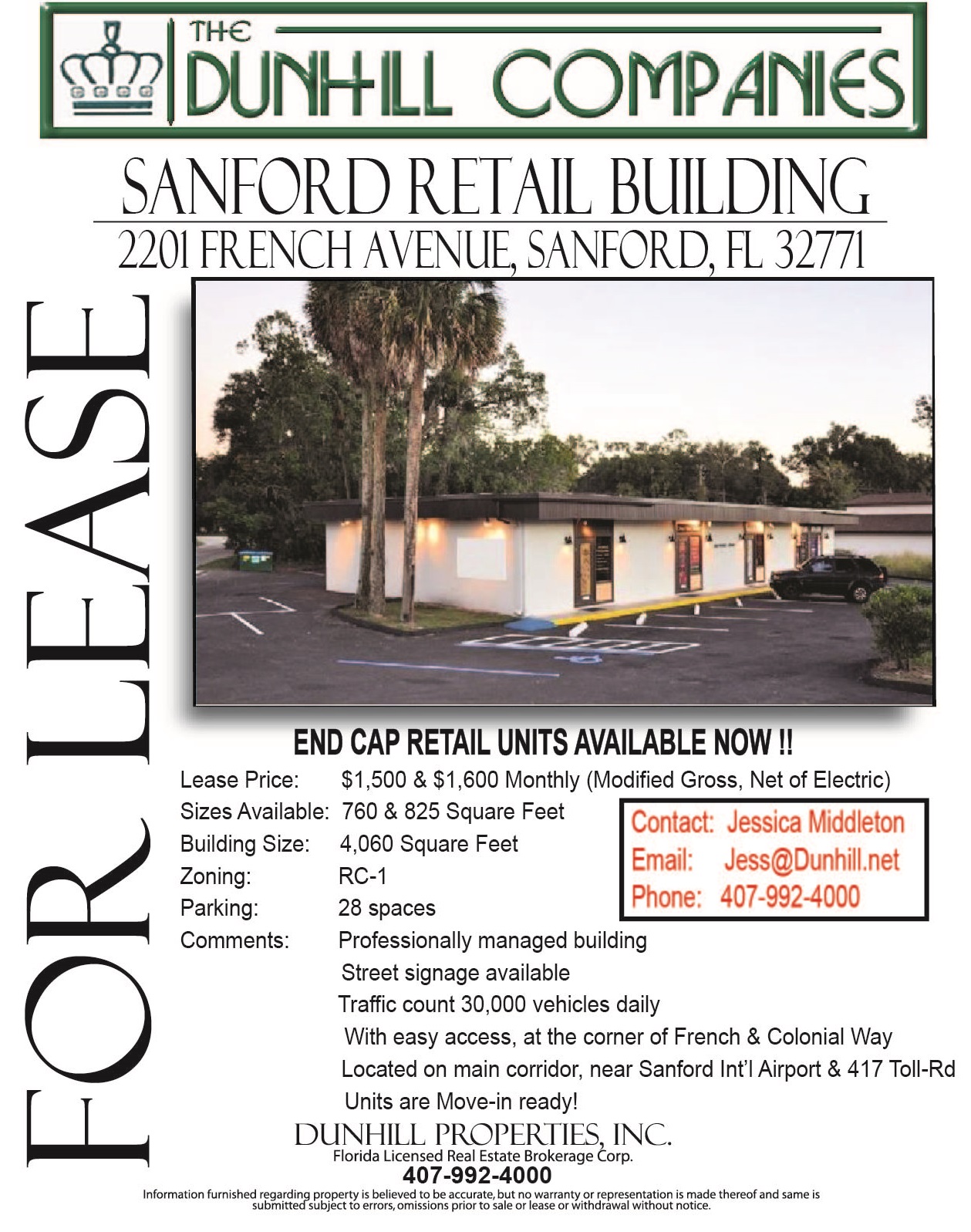 THE DUNHILL COMPANIES

SANFORD RETAIL BUILDING

2201 FRENCH AVENUE, SANFORD, FL 32771

FOR LEASE

END CAP RETAIL UNITS AVAILABLE NOW !!

Lease Price: $1,500 & $1,600 Monthly (Modified Gross, Net of Electric)
Sizes Available: 760 & 825 Square Feet
Building Size: 4,060 Square Feet
Zoning: RC-1
Parking: 28 spaces
Comments: Professionally managed building
Street signage available
Traffic count 30,000 vehicles daily
With easy access, at the corner of French & Colonial Way
Located on main corridor, near Sanford Int'l Airport & 417 Toll-Rd
Units are Move-in ready!

Contact: Jessica Middleton
Email: Jess@Dunhill.net
Phone: 407-992-4000

DUNHILL PROPERTIES, INC.
Florida Licensed Real Estate Brokerage Corp.
407-992-4000

Information furnished regarding property is believed to be accurate, but no warranty or representation is made thereof and same is submitted subject to errors, omissions prior to sale or lease or withdrawal without notice.